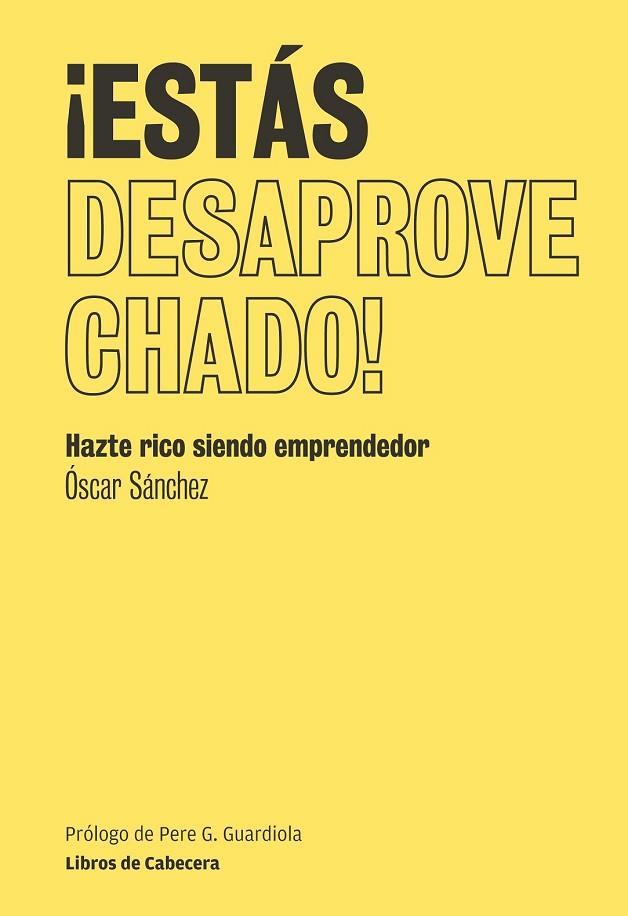 ¡ESTÁS DESAPROVE CHADO!

Hazte rico siendo emprendedor

Óscar Sánchez

Prólogo de Pere G. Guardiola

Libros de Cabecera